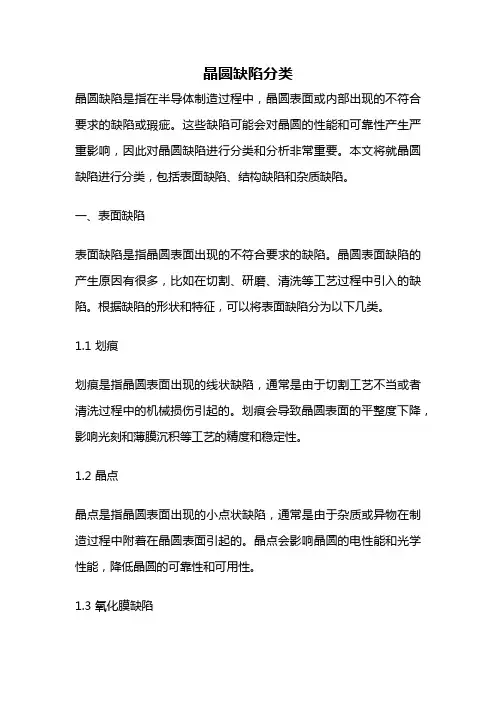 晶圆缺陷分类

晶圆缺陷是指在半导体制造过程中，晶圆表面或内部出现的不符合要求的缺陷或瑕疵。这些缺陷可能会对晶圆的性能和可靠性产生严重影响，因此对晶圆缺陷进行分类和分析非常重要。本文将就晶圆缺陷进行分类，包括表面缺陷、结构缺陷和杂质缺陷。

一、表面缺陷

表面缺陷是指晶圆表面出现的不符合要求的缺陷。晶圆表面缺陷的产生原因有很多，比如在切割、研磨、清洗等工艺过程中引入的缺陷。根据缺陷的形状和特征，可以将表面缺陷分为以下几类。

1.1 划痕

划痕是指晶圆表面出现的线状缺陷，通常是由于切割工艺不当或者清洗过程中的机械损伤引起的。划痕会导致晶圆表面的平整度下降，影响光刻和薄膜沉积等工艺的精度和稳定性。

1.2 晶点

晶点是指晶圆表面出现的小点状缺陷，通常是由于杂质或异物在制造过程中附着在晶圆表面引起的。晶点会影响晶圆的电性能和光学性能，降低晶圆的可靠性和可用性。

1.3 氧化膜缺陷